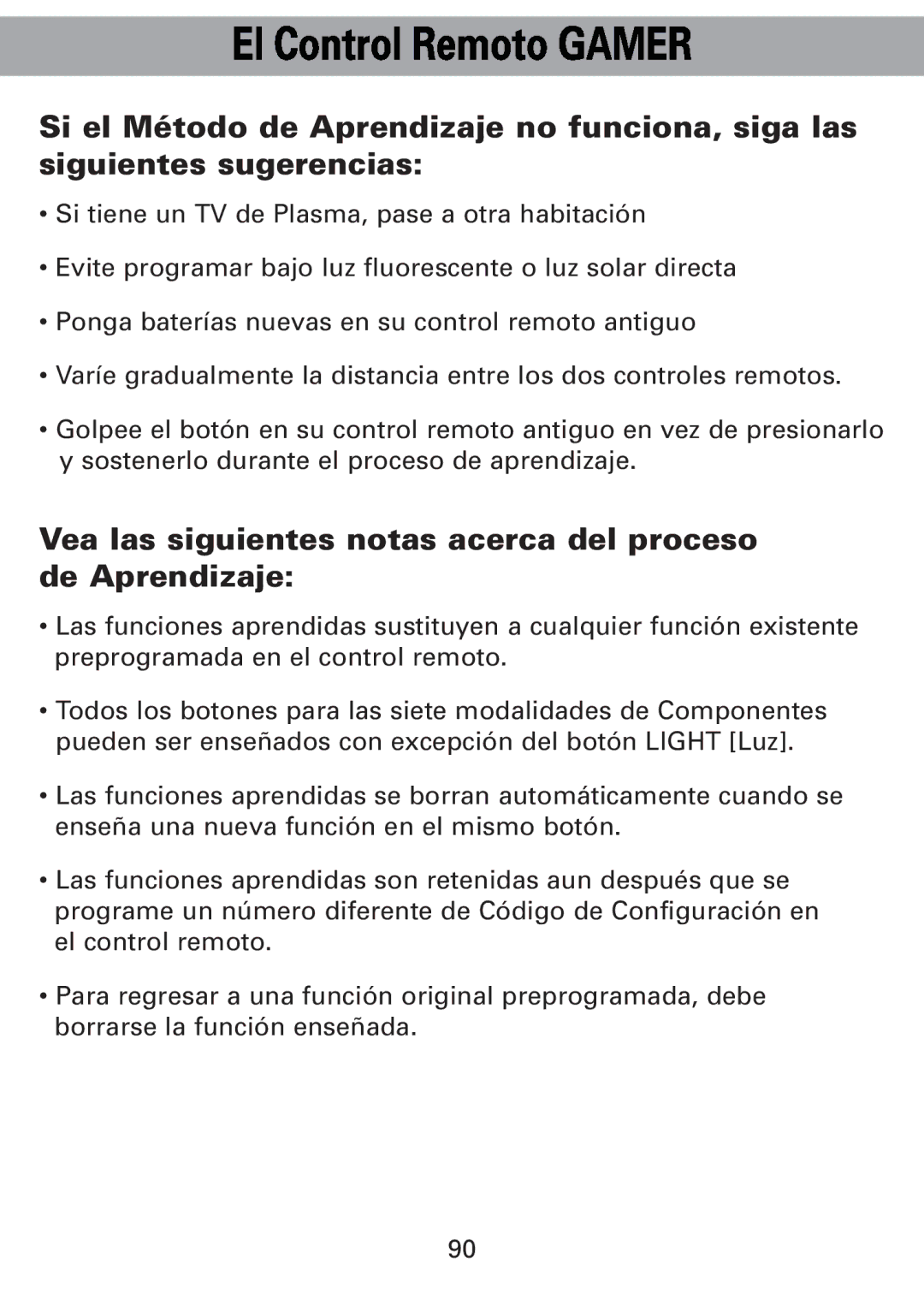 El Control Remoto GAMER

Si el Método de Aprendizaje no funciona, siga las siguientes sugerencias:

• Si tiene un TV de Plasma, pase a otra habitación

• Evite programar bajo luz fluorescente o luz solar directa

• Ponga baterías nuevas en su control remoto antiguo

• Varíe gradualmente la distancia entre los dos controles remotos.

• Golpee el botón en su control remoto antiguo en vez de presionarlo y sostenerlo durante el proceso de aprendizaje.

Vea las siguientes notas acerca del proceso de Aprendizaje:

• Las funciones aprendidas sustituyen a cualquier función existente preprogramada en el control remoto.

• Todos los botones para las siete modalidades de Componentes pueden ser enseñados con excepción del botón LIGHT [Luz].

• Las funciones aprendidas se borran automáticamente cuando se enseña una nueva función en el mismo botón.

• Las funciones aprendidas son retenidas aun después que se programe un número diferente de Código de Configuración en el control remoto.

• Para regresar a una función original preprogramada, debe borrarse la función enseñada.

90